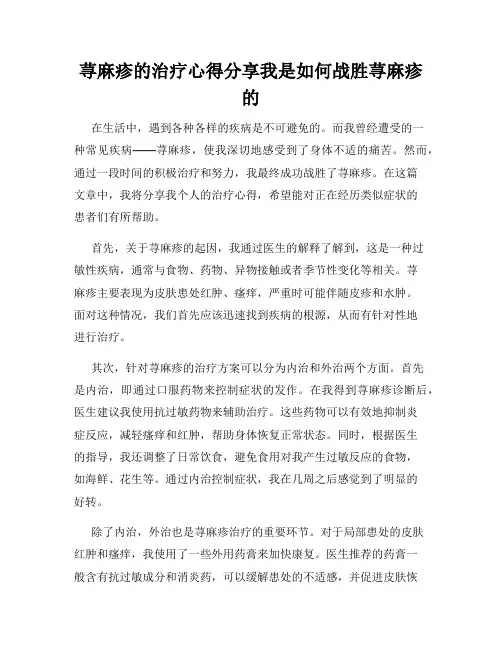 荨麻疹的治疗心得分享我是如何战胜荨麻疹的

在生活中，遇到各种各样的疾病是不可避免的。而我曾经遭受的一种常见疾病——荨麻疹，使我深切地感受到了身体不适的痛苦。然而，通过一段时间的积极治疗和努力，我最终成功战胜了荨麻疹。在这篇文章中，我将分享我个人的治疗心得，希望能对正在经历类似症状的患者们有所帮助。

首先，关于荨麻疹的起因，我通过医生的解释了解到，这是一种过敏性疾病，通常与食物、药物、异物接触或者季节性变化等相关。荨麻疹主要表现为皮肤患处红肿、瘙痒，严重时可能伴随皮疹和水肿。面对这种情况，我们首先应该迅速找到疾病的根源，从而有针对性地进行治疗。

其次，针对荨麻疹的治疗方案可以分为内治和外治两个方面。首先是内治，即通过口服药物来控制症状的发作。在我得到荨麻疹诊断后，医生建议我使用抗过敏药物来辅助治疗。这些药物可以有效地抑制炎症反应，减轻瘙痒和红肿，帮助身体恢复正常状态。同时，根据医生的指导，我还调整了日常饮食，避免食用对我产生过敏反应的食物，如海鲜、花生等。通过内治控制症状，我在几周之后感觉到了明显的好转。

除了内治，外治也是荨麻疹治疗的重要环节。对于局部患处的皮肤红肿和瘙痒，我使用了一些外用药膏来加快康复。医生推荐的药膏一般含有抗过敏成分和消炎药，可以缓解患处的不适感，并促进皮肤恢